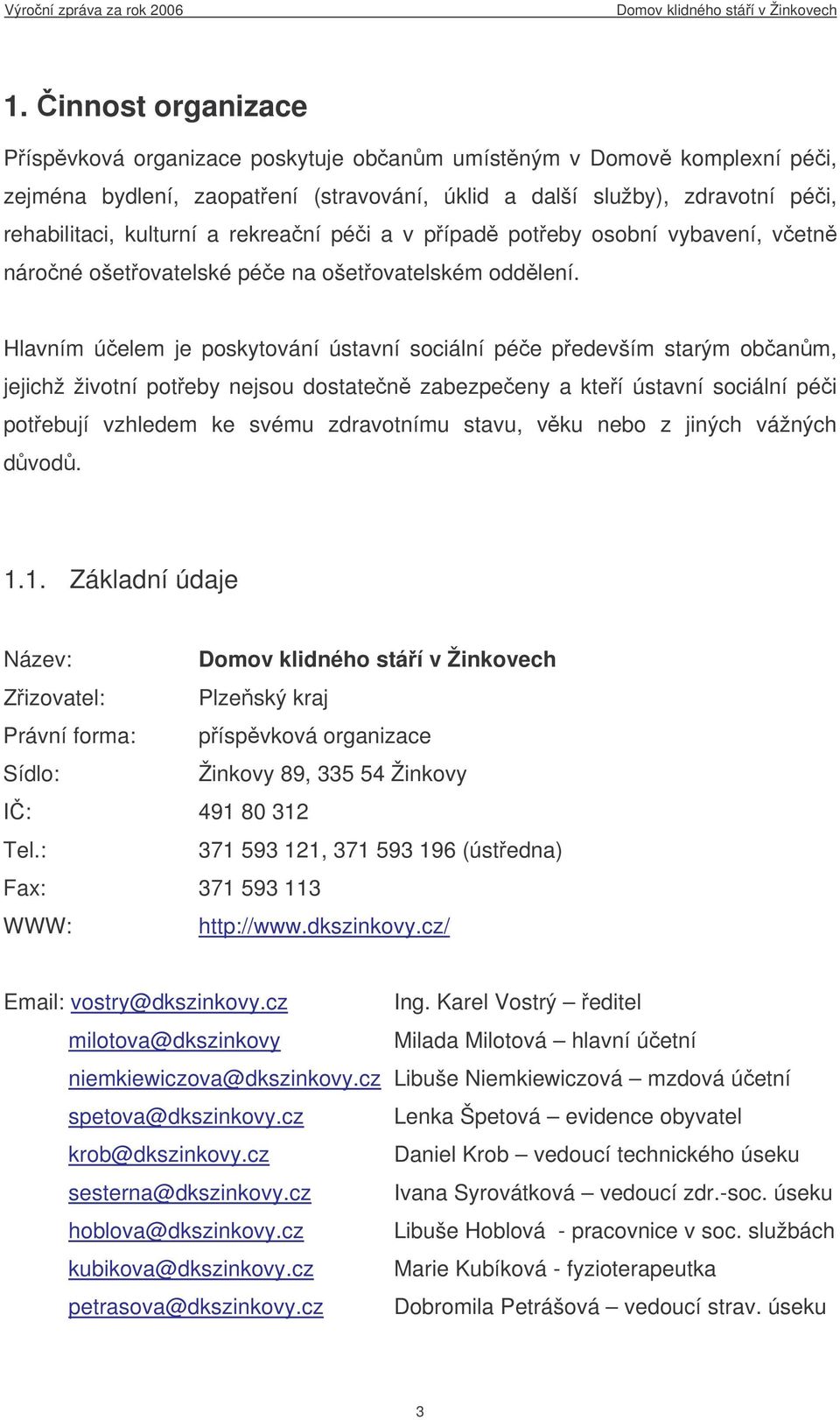 Výroční zpráva za rok 2006 Domov klidného stáří v Žinkovech

1. Činnost organizace

Příspěvková organizace poskytuje občanům umístěným v Domově komplexní péči, zejména bydlení, zaopatření (stravování, úklid a další služby), zdravotní péči, rehabilitaci, kulturní a rekreační péči a v případě potřeby osobní vybavení, včetně náročné ošetřovatelské péče na ošetřovatelském oddělení.

Hlavním účelem je poskytování ústavní sociální péče především starým občanům, jejichž životní potřeby nejsou dostatečně zabezpečeny a kteří ústavní sociální péči potřebují vzhledem ke svému zdravotnímu stavu, věku nebo z jiných vážných důvodů.

1.1. Základní údaje

Název: Domov klidného stáří v Žinkovech
Zřizovatel: Plzeňský kraj
Právní forma: příspěvková organizace
Sídlo: Žinkovy 89, 335 54 Žinkovy
IČ: 491 80 312
Tel.: 371 593 121, 371 593 196 (ústředna)
Fax: 371 593 113
WWW: http://www.dkszinkovy.cz/

Email: vostry@dkszinkovy.cz Ing. Karel Vostrý – ředitel
milotova@dkszinkovy Milada Milotová – hlavní účetní
niemkiewiczova@dkszinkovy.cz Libuše Niemkiewiczová – mzdová účetní
spetova@dkszinkovy.cz Lenka Špetová – evidence obyvatel
krob@dkszinkovy.cz Daniel Krob – vedoucí technického úseku
sesterna@dkszinkovy.cz Ivana Syrovátková – vedoucí zdr.-soc. úseku
hoblova@dkszinkovy.cz Libuše Hoblová - pracovnice v soc. službách
kubikova@dkszinkovy.cz Marie Kubíková - fyzioterapeutka
petrasova@dkszinkovy.cz Dobromila Petrášová – vedoucí strav. úseku

3